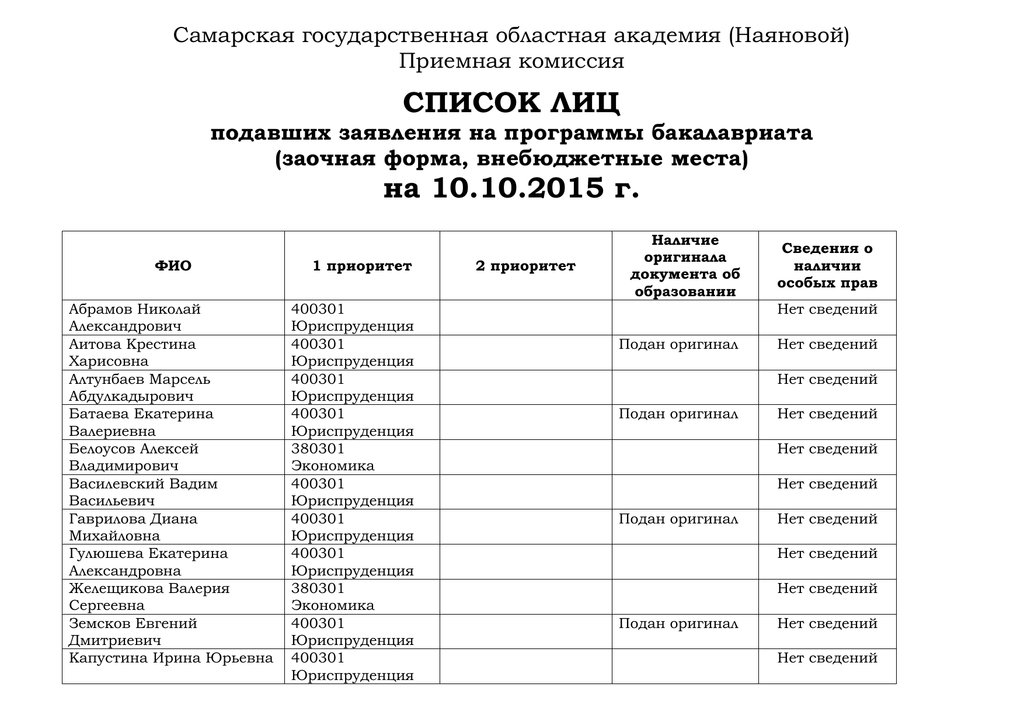 Самарская государственная областная академия (Наяновой)
Приемная комиссия

СПИСОК ЛИЦ
подавших заявления на программы бакалавриата
(заочная форма, внебюджетные места)
на 10.10.2015 г.

| ФИО | 1 приоритет | 2 приоритет | Наличие оригинала документа об образовании | Сведения о наличии особых прав |
|---|---|---|---|---|
| Абрамов Николай Александрович | 400301 Юриспруденция | | | Нет сведений |
| Аитова Крестина Харисовна | 400301 Юриспруденция | | Подан оригинал | Нет сведений |
| Алтунбаев Марсель Абдулкадырович | 400301 Юриспруденция | | | Нет сведений |
| Батаева Екатерина Валериевна | 400301 Юриспруденция | | Подан оригинал | Нет сведений |
| Белоусов Алексей Владимирович | 380301 Экономика | | | Нет сведений |
| Василевский Вадим Васильевич | 400301 Юриспруденция | | | Нет сведений |
| Гаврилова Диана Михайловна | 400301 Юриспруденция | | Подан оригинал | Нет сведений |
| Гулюшева Екатерина Александровна | 400301 Юриспруденция | | | Нет сведений |
| Желещикова Валерия Сергеевна | 380301 Экономика | | | Нет сведений |
| Земсков Евгений Дмитриевич | 400301 Юриспруденция | | Подан оригинал | Нет сведений |
| Капустина Ирина Юрьевна | 400301 Юриспруденция | | | Нет сведений |